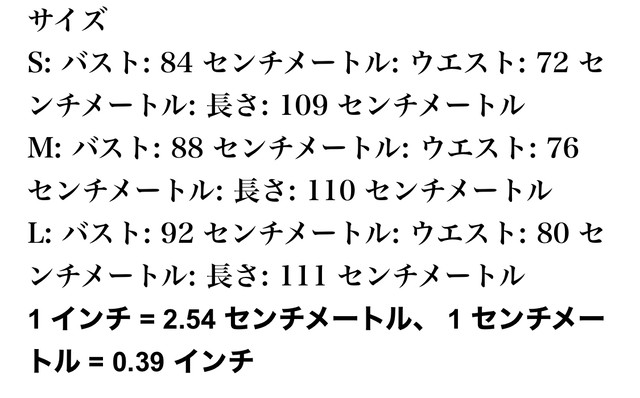 サイズ
S: バスト: 84 センチメートル: ウエスト: 72 センチメートル: 長さ: 109 センチメートル
M: バスト: 88 センチメートル: ウエスト: 76 センチメートル: 長さ: 110 センチメートル
L: バスト: 92 センチメートル: ウエスト: 80 センチメートル: 長さ: 111 センチメートル
1 インチ = 2.54 センチメートル、 1 センチメートル = 0.39 インチ